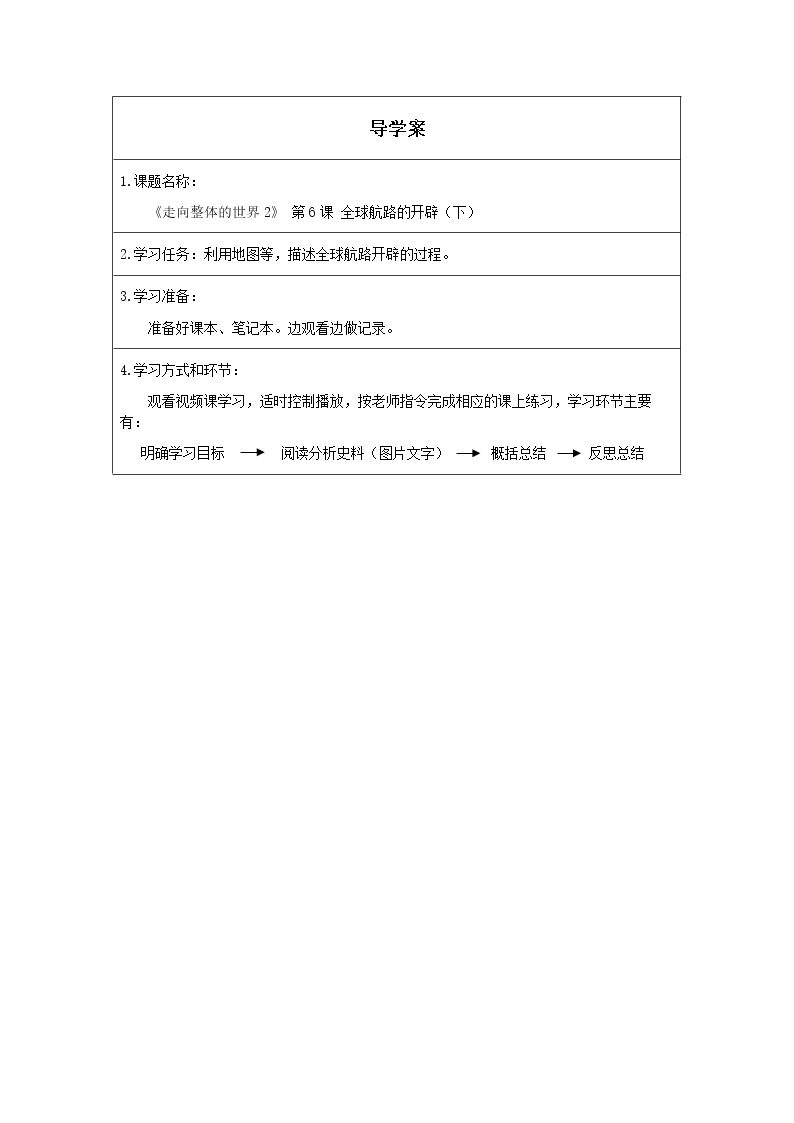 导学案

1.课题名称：

《走向整体的世界2》 第6课 全球航路的开辟（下）

2.学习任务：利用地图等，描述全球航路开辟的过程。

3.学习准备：

准备好课本、笔记本。边观看边做记录。

4.学习方式和环节：

观看视频课学习，适时控制播放，按老师指令完成相应的课上练习，学习环节主要有：

明确学习目标 → 阅读分析史料（图片文字） → 概括总结 → 反思总结